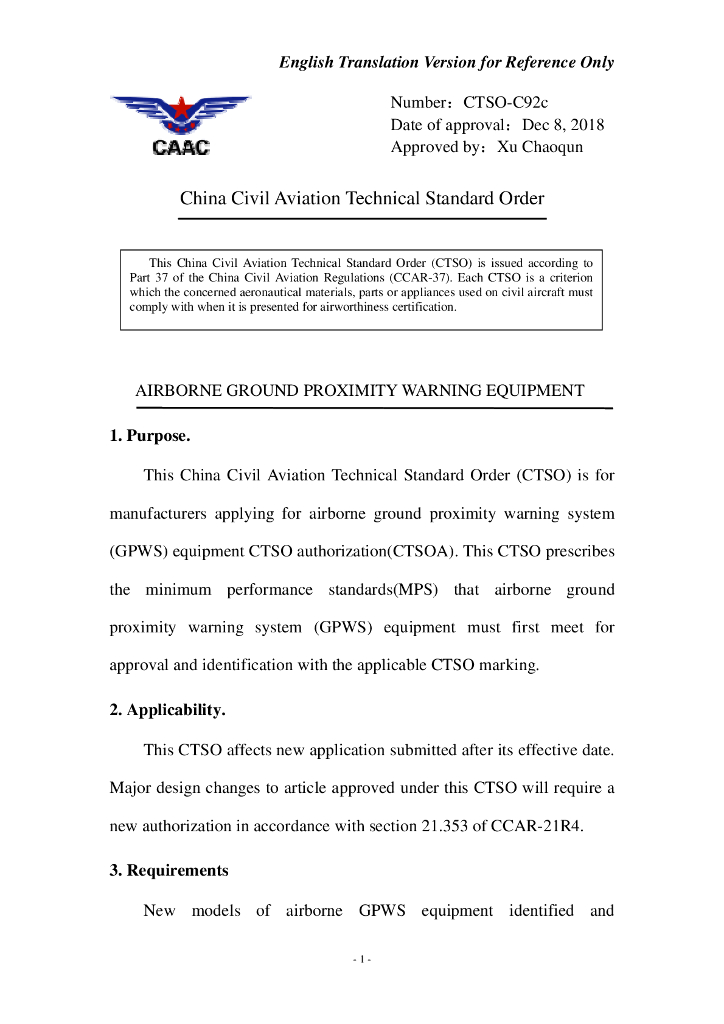 English Translation Version for Reference Only

CAAC

Number：CTSO-C92c
Date of approval：Dec 8, 2018
Approved by：Xu Chaoqun

China Civil Aviation Technical Standard Order

This China Civil Aviation Technical Standard Order (CTSO) is issued according to Part 37 of the China Civil Aviation Regulations (CCAR-37). Each CTSO is a criterion which the concerned aeronautical materials, parts or appliances used on civil aircraft must comply with when it is presented for airworthiness certification.

AIRBORNE GROUND PROXIMITY WARNING EQUIPMENT

1. Purpose.

This China Civil Aviation Technical Standard Order (CTSO) is for manufacturers applying for airborne ground proximity warning system (GPWS) equipment CTSO authorization(CTSOA). This CTSO prescribes the minimum performance standards(MPS) that airborne ground proximity warning system (GPWS) equipment must first meet for approval and identification with the applicable CTSO marking.

2. Applicability.

This CTSO affects new application submitted after its effective date. Major design changes to article approved under this CTSO will require a new authorization in accordance with section 21.353 of CCAR-21R4.

3. Requirements

New models of airborne GPWS equipment identified and

- 1 -